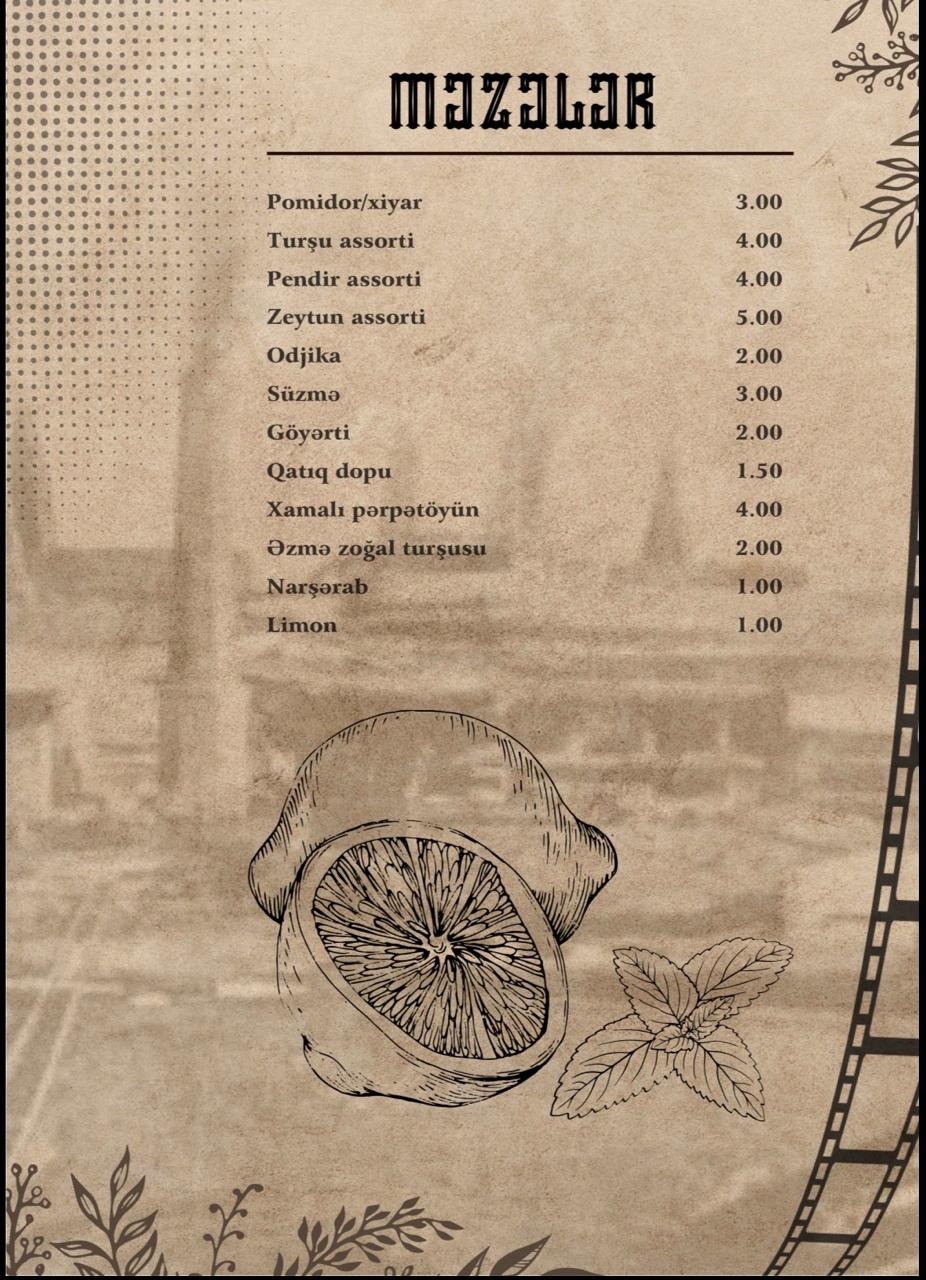 MƏZƏLƏR

Pomidor/xiyar 3.00
Turşu assorti 4.00
Pendir assorti 4.00
Zeytun assorti 5.00
Odjika 2.00
Süzmə 3.00
Göyərti 2.00
Qatıq dopu 1.50
Xamalı pərpətöyün 4.00
Əzmə zoğal turşusu 2.00
Narşərab 1.00
Limon 1.00